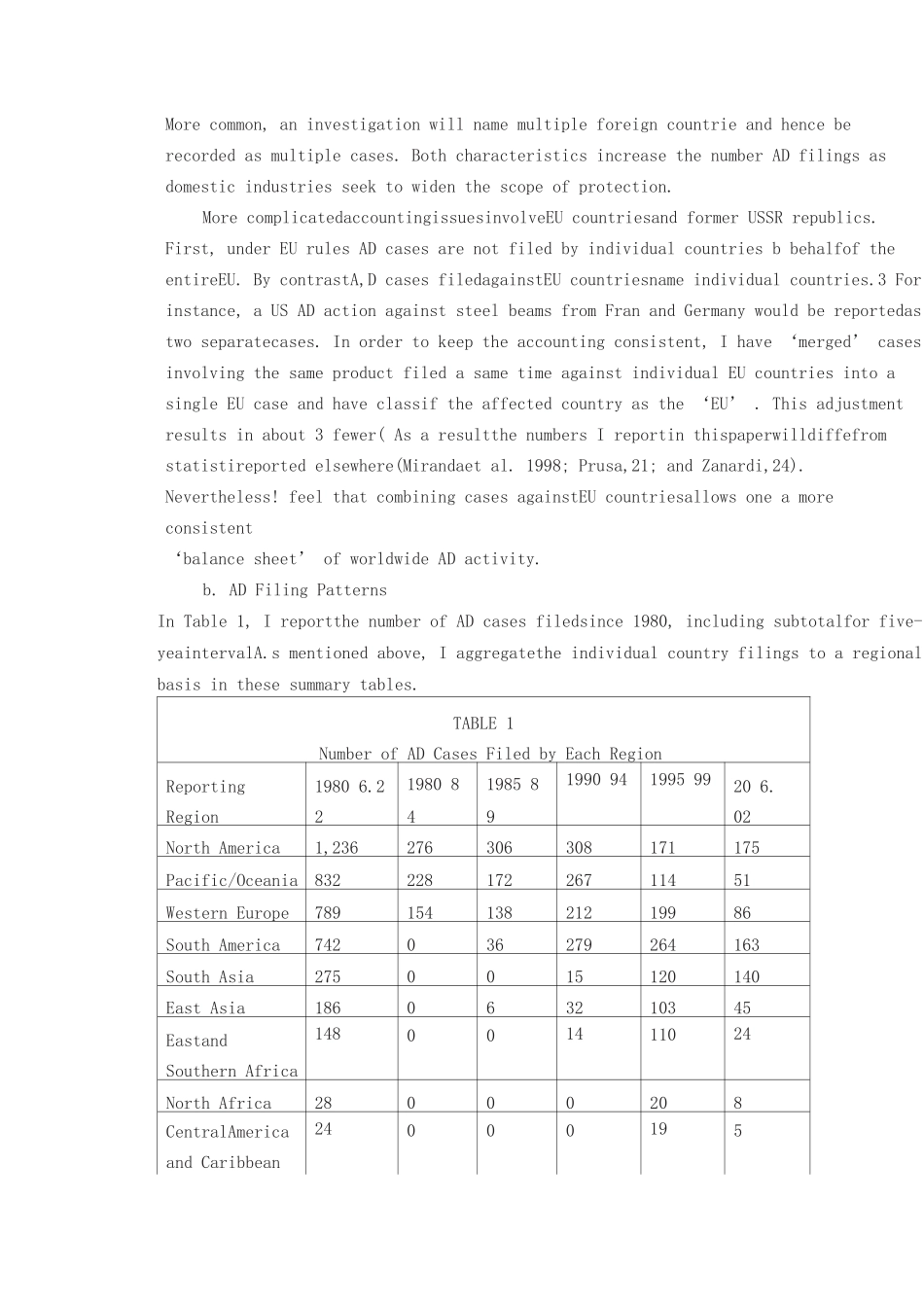 More common, an investigation will name multiple foreign countrie and hence be recorded as multiple cases. Both characteristics increase the number AD filings as domestic industries seek to widen the scope of protection.

More complicatedaccountingissuesinvolveEU countriesand former USSR republics. First, under EU rules AD cases are not filed by individual countries b behalfof the entireEU. By contrastA,D cases filedagainstEU countriesname individual countries.3 For instance, a US AD action against steel beams from Fran and Germany would be reportedas two separatecases. In order to keep the accounting consistent, I have ‘merged’ cases involving the same product filed a same time against individual EU countries into a single EU case and have classif the affected country as the ‘EU’ . This adjustment results in about 3 fewer( As a resultthe numbers I reportin thispaperwilldiffefrom statistireported elsewhere(Mirandaet al. 1998; Prusa,21; and Zanardi,24). Nevertheless! feel that combining cases againstEU countriesallows one a more consistent
‘balance sheet’ of worldwide AD activity.

b. AD Filing Patterns

In Table 1, I reportthe number of AD cases filedsince 1980, including subtotalfor five-yeaintervalA.s mentioned above, I aggregatethe individual country filings to a regional basis in these summary tables.

TABLE 1
Number of AD Cases Filed by Each Region

| Reporting Region | 1980 6.2 2 | 1980 8 4 | 1985 8 9 | 1990 94 | 1995 99 | 20 6. 02 |
|---|---|---|---|---|---|---|
| North America | 1,236 | 276 | 306 | 308 | 171 | 175 |
| Pacific/Oceania | 832 | 228 | 172 | 267 | 114 | 51 |
| Western Europe | 789 | 154 | 138 | 212 | 199 | 86 |
| South America | 742 | 0 | 36 | 279 | 264 | 163 |
| South Asia | 275 | 0 | 0 | 15 | 120 | 140 |
| East Asia | 186 | 0 | 6 | 32 | 103 | 45 |
| Eastand Southern Africa | 148 | 0 | 0 | 14 | 110 | 24 |
| North Africa | 28 | 0 | 0 | 0 | 20 | 8 |
| CentralAmerica and Caribbean | 24 | 0 | 0 | 0 | 19 | 5 |